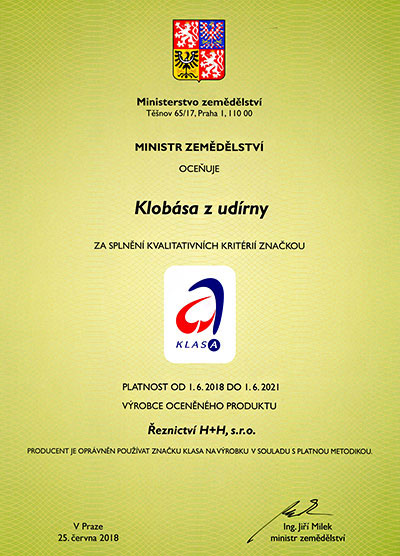 Ministerstvo zemědělství
Těšnov 65/17, Praha 1, 110 00

MINISTR ZEMĚDĚLSTVÍ

OCEŇUJE

Klobása z udírny

ZA SPLNĚNÍ KVALITATIVNÍCH KRITÉRIÍ ZNAČKOU

KLASA

PLATNOST OD 1. 6. 2018 DO 1. 6. 2021

VÝROBCE OCENĚNÉHO PRODUKTU

Řeznictví H+H, s.r.o.

PRODUCENT JE OPRÁVNĚN POUŽÍVAT ZNAČKU KLASA NA VÝROBKU V SOULADU S PLATNOU METODIKOU.

V Praze
25. června 2018

Ing. Jiří Milek
ministr zemědělství